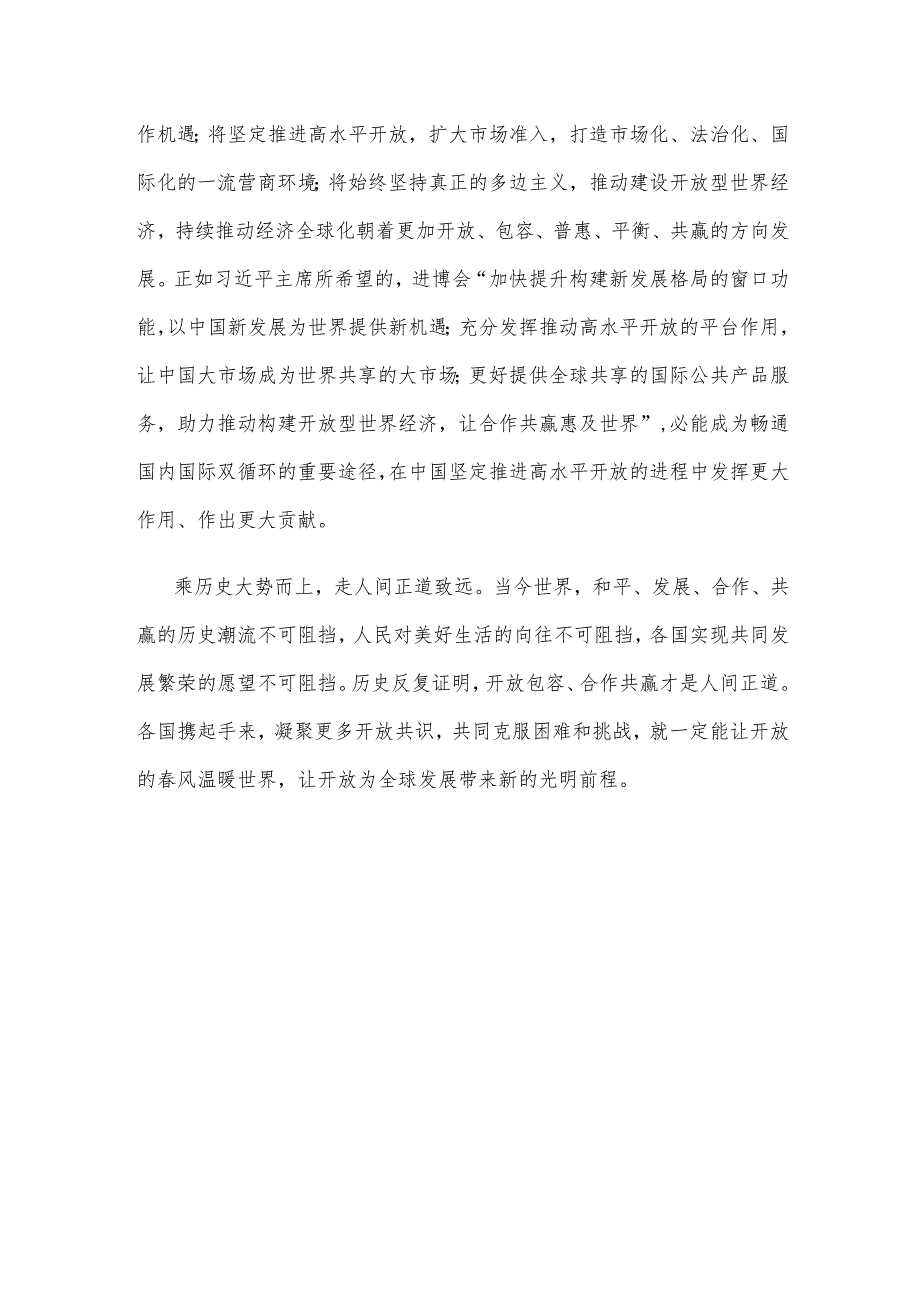 作机遇;将坚定推进高水平开放，扩大市场准入，打造市场化、法治化、国际化的一流营商环境;将始终坚持真正的多边主义，推动建设开放型世界经济，持续推动经济全球化朝着更加开放、包容、普惠、平衡、共赢的方向发展。正如习近平主席所希望的，进博会“加快提升构建新发展格局的窗口功能,以中国新发展为世界提供新机遇;充分发挥推动高水平开放的平台作用，让中国大市场成为世界共享的大市场;更好提供全球共享的国际公共产品服务，助力推动构建开放型世界经济，让合作共赢惠及世界”,必能成为畅通国内国际双循环的重要途径,在中国坚定推进高水平开放的进程中发挥更大作用、作出更大贡献。

乘历史大势而上，走人间正道致远。当今世界，和平、发展、合作、共赢的历史潮流不可阻挡，人民对美好生活的向往不可阻挡，各国实现共同发展繁荣的愿望不可阻挡。历史反复证明，开放包容、合作共赢才是人间正道。各国携起手来，凝聚更多开放共识，共同克服困难和挑战，就一定能让开放的春风温暖世界，让开放为全球发展带来新的光明前程。